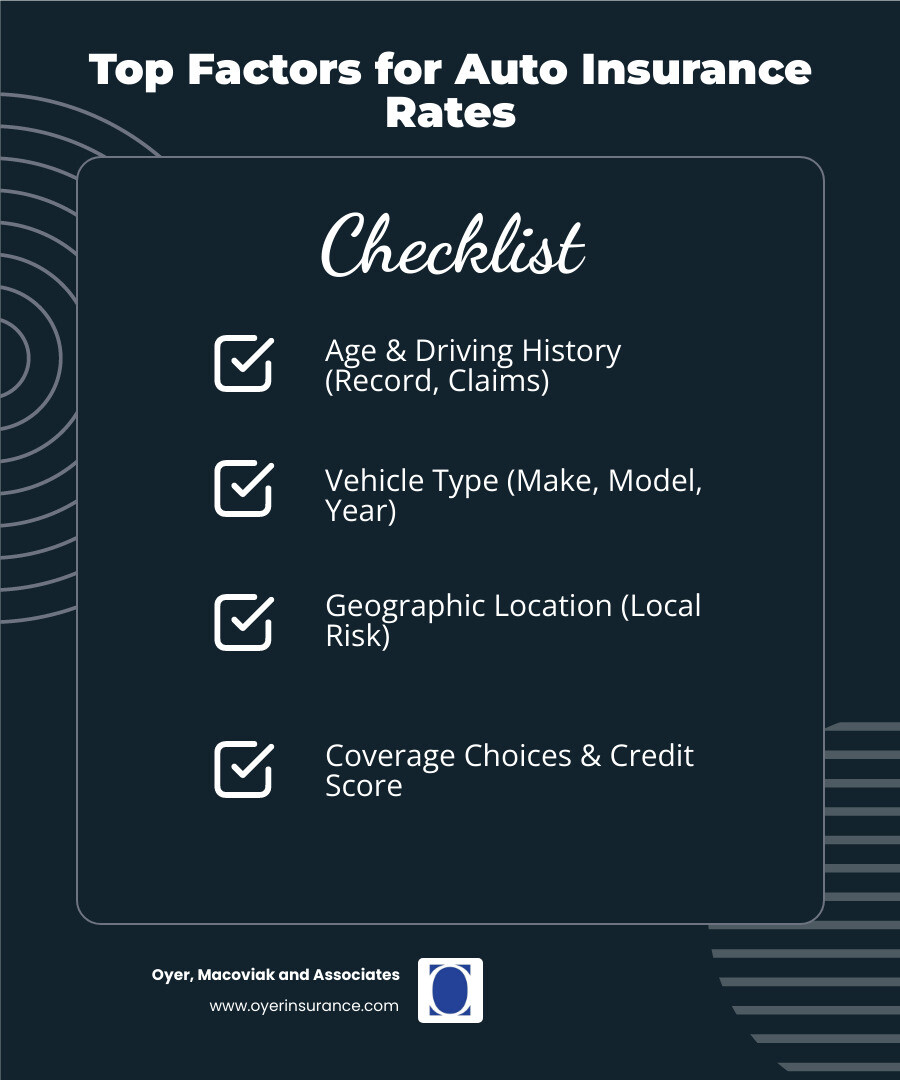 Top Factors for Auto Insurance Rates

Checklist

Age & Driving History (Record, Claims)

Vehicle Type (Make, Model, Year)

Geographic Location (Local Risk)

Coverage Choices & Credit Score

Oyer, Macoviak and Associates
www.oyerinsurance.com